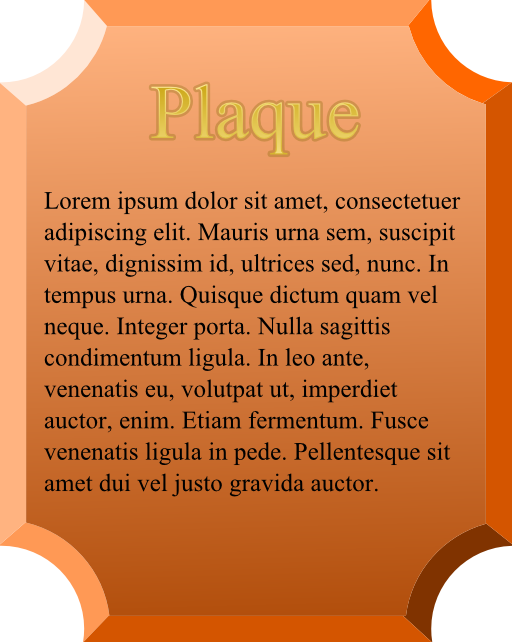 Plaque

Lorem ipsum dolor sit amet, consectetuer adipiscing elit. Mauris urna sem, suscipit vitae, dignissim id, ultrices sed, nunc. In tempus urna. Quisque dictum quam vel neque. Integer porta. Nulla sagittis condimentum ligula. In leo ante, venenatis eu, volutpat ut, imperdiet auctor, enim. Etiam fermentum. Fusce venenatis ligula in pede. Pellentesque sit amet dui vel justo gravida auctor.